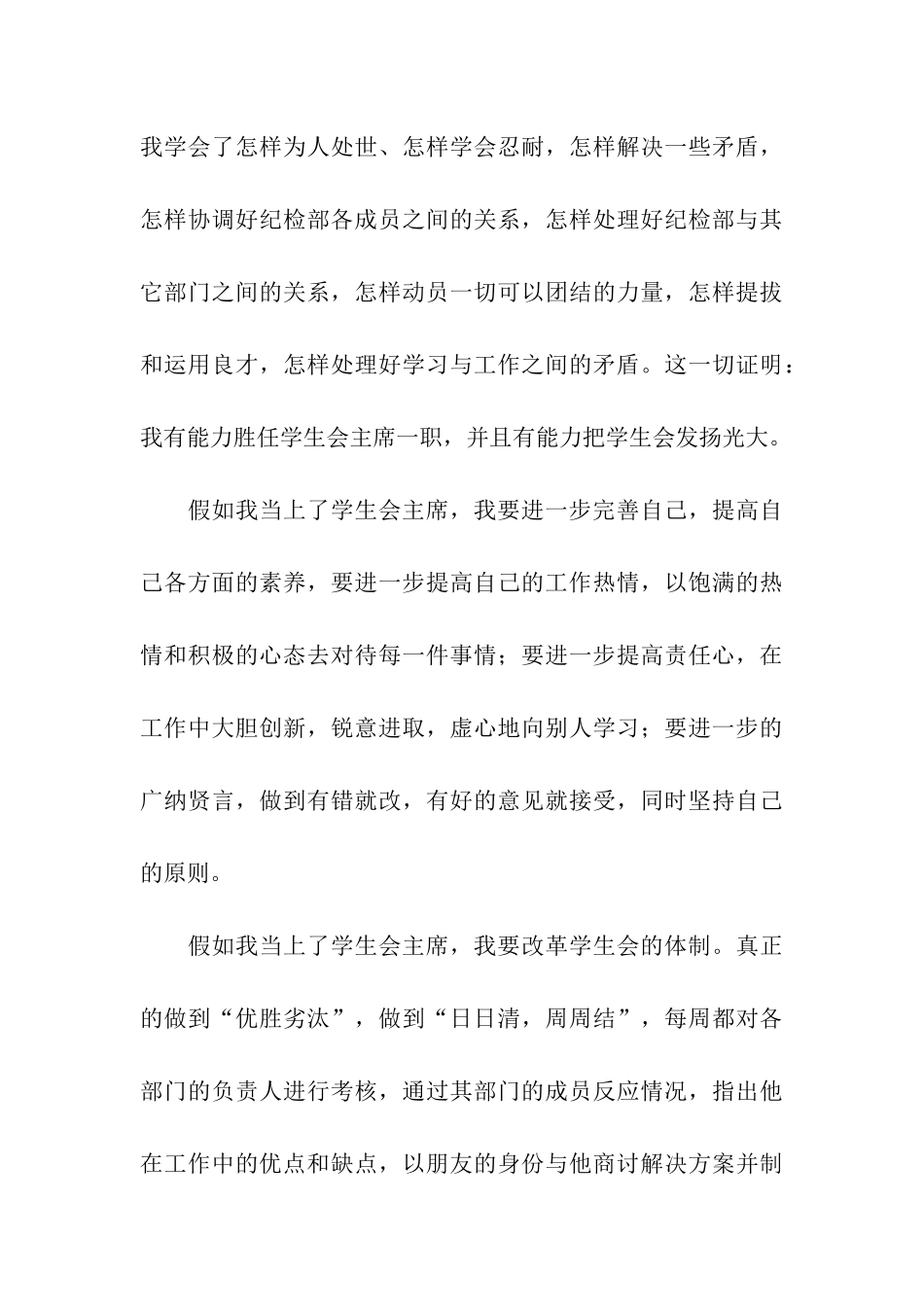 我学会了怎样为人处世、怎样学会忍耐，怎样解决一些矛盾，怎样协调好纪检部各成员之间的关系，怎样处理好纪检部与其它部门之间的关系，怎样动员一切可以团结的力量，怎样提拔和运用良才，怎样处理好学习与工作之间的矛盾。这一切证明：我有能力胜任学生会主席一职，并且有能力把学生会发扬光大。

假如我当上了学生会主席，我要进一步完善自己，提高自己各方面的素养，要进一步提高自己的工作热情，以饱满的热情和积极的心态去对待每一件事情；要进一步提高责任心，在工作中大胆创新，锐意进取，虚心地向别人学习；要进一步的广纳贤言，做到有错就改，有好的意见就接受，同时坚持自己的原则。

假如我当上了学生会主席，我要改革学生会的体制。真正的做到“优胜劣汰”，做到“日日清，周周结”，每周都对各部门的负责人进行考核，通过其部门的成员反应情况，指出他在工作中的优点和缺点，以朋友的身份与他商讨解决方案并制